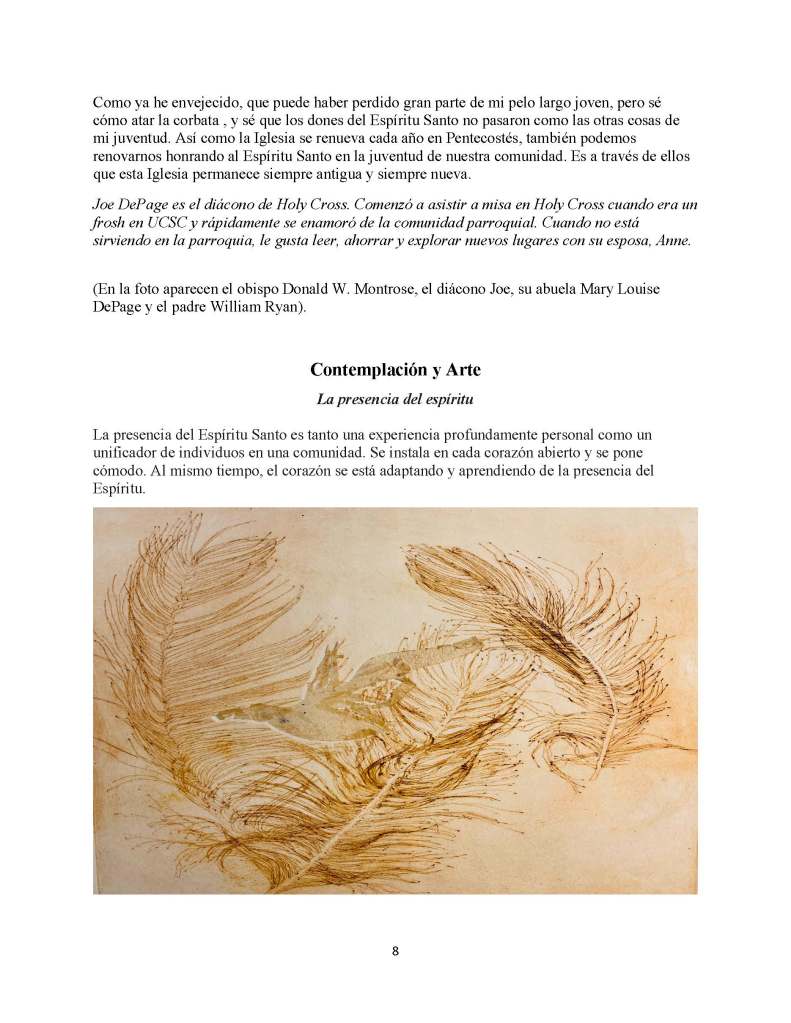 Como ya he envejecido, que puede haber perdido gran parte de mi pelo largo joven, pero sé cómo atar la corbata , y sé que los dones del Espíritu Santo no pasaron como las otras cosas de mi juventud. Así como la Iglesia se renueva cada año en Pentecostés, también podemos renovarnos honrando al Espíritu Santo en la juventud de nuestra comunidad. Es a través de ellos que esta Iglesia permanece siempre antigua y siempre nueva.

Joe DePage es el diácono de Holy Cross. Comenzó a asistir a misa en Holy Cross cuando era un frosh en UCSC y rápidamente se enamoró de la comunidad parroquial. Cuando no está sirviendo en la parroquia, le gusta leer, ahorrar y explorar nuevos lugares con su esposa, Anne.

(En la foto aparecen el obispo Donald W. Montrose, el diácono Joe, su abuela Mary Louise DePage y el padre William Ryan).

Contemplación y Arte

La presencia del espíritu

La presencia del Espíritu Santo es tanto una experiencia profundamente personal como un unificador de individuos en una comunidad. Se instala en cada corazón abierto y se pone cómodo. Al mismo tiempo, el corazón se está adaptando y aprendiendo de la presencia del Espíritu.

8